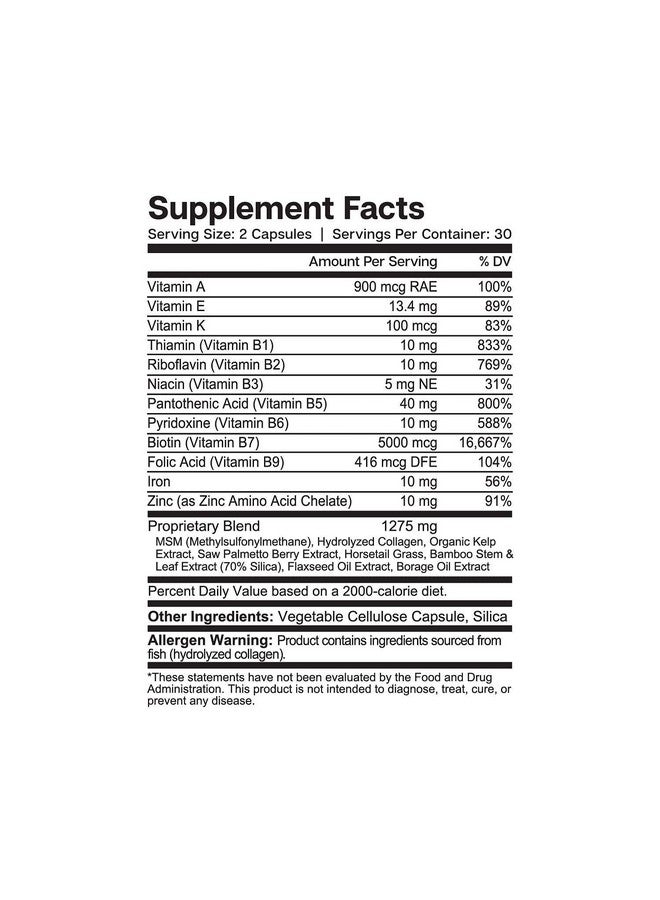 Supplement Facts
Serving Size: 2 Capsules | Servings Per Container: 30

|  | Amount Per Serving | % DV |
|---|---|---|
| Vitamin A | 900 mcg RAE | 100% |
| Vitamin E | 13.4 mg | 89% |
| Vitamin K | 100 mcg | 83% |
| Thiamin (Vitamin B1) | 10 mg | 833% |
| Riboflavin (Vitamin B2) | 10 mg | 769% |
| Niacin (Vitamin B3) | 5 mg NE | 31% |
| Pantothenic Acid (Vitamin B5) | 40 mg | 800% |
| Pyridoxine (Vitamin B6) | 10 mg | 588% |
| Biotin (Vitamin B7) | 5000 mcg | 16,667% |
| Folic Acid (Vitamin B9) | 416 mcg DFE | 104% |
| Iron | 10 mg | 56% |
| Zinc (as Zinc Amino Acid Chelate) | 10 mg | 91% |
| Proprietary Blend | 1275 mg |  |

MSM (Methylsulfonylmethane), Hydrolyzed Collagen, Organic Kelp Extract, Saw Palmetto Berry Extract, Horsetail Grass, Bamboo Stem & Leaf Extract (70% Silica), Flaxseed Oil Extract, Borage Oil Extract

Percent Daily Value based on a 2000-calorie diet.

Other Ingredients: Vegetable Cellulose Capsule, Silica

Allergen Warning: Product contains ingredients sourced from fish (hydrolyzed collagen).

*These statements have not been evaluated by the Food and Drug Administration. This product is not intended to diagnose, treat, cure, or prevent any disease.